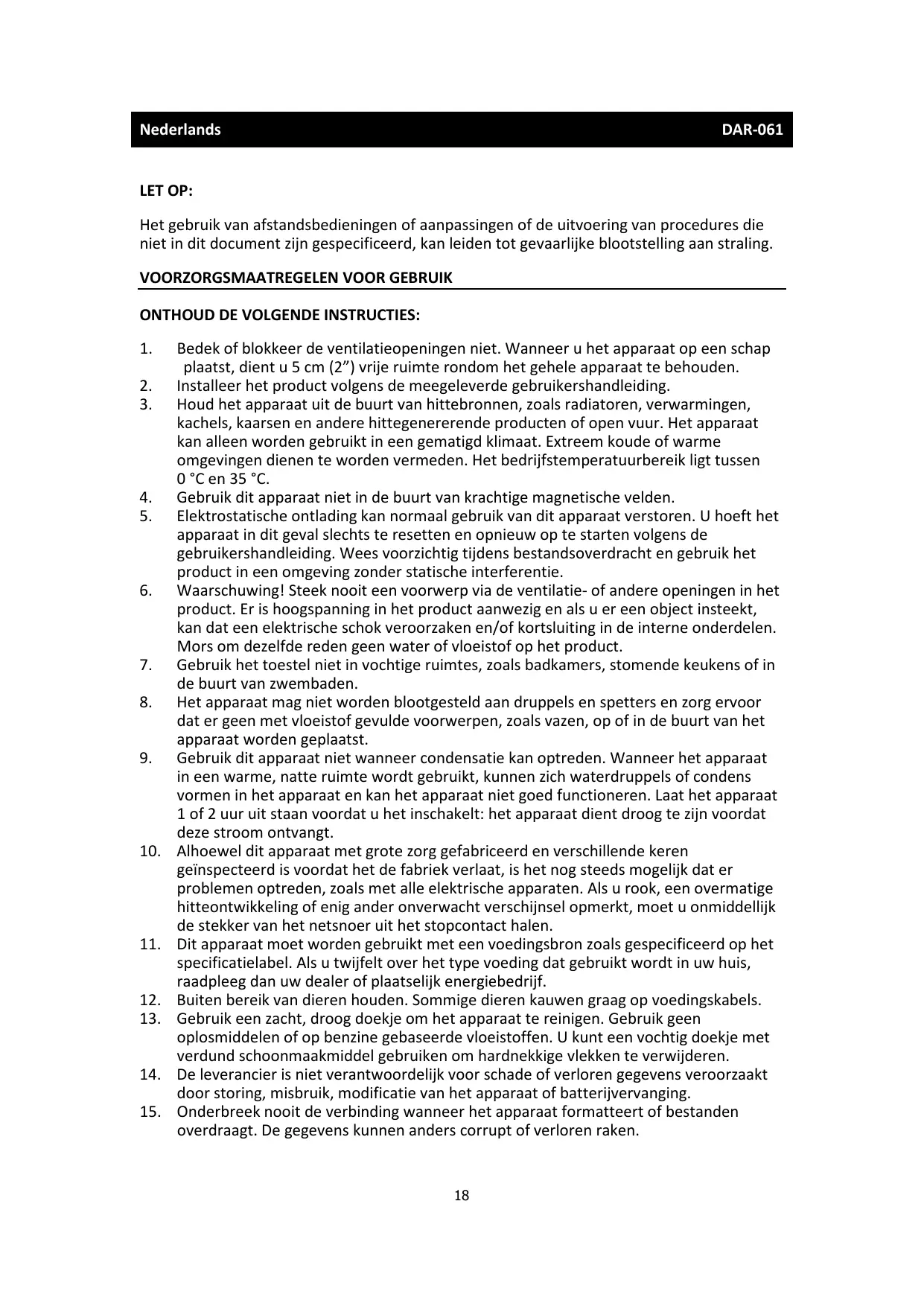 Nederlands DAR-061

LET OP:

Het gebruik van afstandsbedieningen of aanpassingen of de uitvoering van procedures die niet in dit document zijn gespecificeerd, kan leiden tot gevaarlijke blootstelling aan straling.

VOORZORGSMAATREGELEN VOOR GEBRUIK

ONTHOUD DE VOLGENDE INSTRUCTIES:

1. Bedek of blokkeer de ventilatieopeningen niet. Wanneer u het apparaat op een schap plaatst, dient u 5 cm (2”) vrije ruimte rondom het gehele apparaat te behouden.
2. Installeer het product volgens de meegeleverde gebruikershandleiding.
3. Houd het apparaat uit de buurt van hittebronnen, zoals radiatoren, verwarmingen, kachels, kaarsen en andere hittegenererende producten of open vuur. Het apparaat kan alleen worden gebruikt in een gematigd klimaat. Extreem koude of warme omgevingen dienen te worden vermeden. Het bedrijfstemperatuurbereik ligt tussen 0 °C en 35 °C.
4. Gebruik dit apparaat niet in de buurt van krachtige magnetische velden.
5. Elektrostatische ontlading kan normaal gebruik van dit apparaat verstoren. U hoeft het apparaat in dit geval slechts te resetten en opnieuw op te starten volgens de gebruikershandleiding. Wees voorzichtig tijdens bestandsoverdracht en gebruik het product in een omgeving zonder statische interferentie.
6. Waarschuwing! Steek nooit een voorwerp via de ventilatie- of andere openingen in het product. Er is hoogspanning in het product aanwezig en als u er een object insteekt, kan dat een elektrische schok veroorzaken en/of kortsluiting in de interne onderdelen. Mors om dezelfde reden geen water of vloeistof op het product.
7. Gebruik het toestel niet in vochtige ruimtes, zoals badkamers, stomende keukens of in de buurt van zwembaden.
8. Het apparaat mag niet worden blootgesteld aan druppels en spetters en zorg ervoor dat er geen met vloeistof gevulde voorwerpen, zoals vazen, op of in de buurt van het apparaat worden geplaatst.
9. Gebruik dit apparaat niet wanneer condensatie kan optreden. Wanneer het apparaat in een warme, natte ruimte wordt gebruikt, kunnen zich waterdruppels of condens vormen in het apparaat en kan het apparaat niet goed functioneren. Laat het apparaat 1 of 2 uur uit staan voordat u het inschakelt: het apparaat dient droog te zijn voordat deze stroom ontvangt.
10. Alhoewel dit apparaat met grote zorg gefabriceerd en verschillende keren geïnspecteerd is voordat het de fabriek verlaat, is het nog steeds mogelijk dat er problemen optreden, zoals met alle elektrische apparaten. Als u rook, een overmatige hitteontwikkeling of enig ander onverwacht verschijnsel opmerkt, moet u onmiddellijk de stekker van het netsnoer uit het stopcontact halen.
11. Dit apparaat moet worden gebruikt met een voedingsbron zoals gespecificeerd op het specificatielabel. Als u twijfelt over het type voeding dat gebruikt wordt in uw huis, raadpleeg dan uw dealer of plaatselijk energiebedrijf.
12. Buiten bereik van dieren houden. Sommige dieren kauwen graag op voedingskabels.
13. Gebruik een zacht, droog doekje om het apparaat te reinigen. Gebruik geen oplosmiddelen of op benzine gebaseerde vloeistoffen. U kunt een vochtig doekje met verdund schoonmaakmiddel gebruiken om hardnekkige vlekken te verwijderen.
14. De leverancier is niet verantwoordelijk voor schade of verloren gegevens veroorzaakt door storing, misbruik, modificatie van het apparaat of batterijvervanging.
15. Onderbreek nooit de verbinding wanneer het apparaat formatteert of bestanden overdraagt. De gegevens kunnen anders corrupt of verloren raken.

18